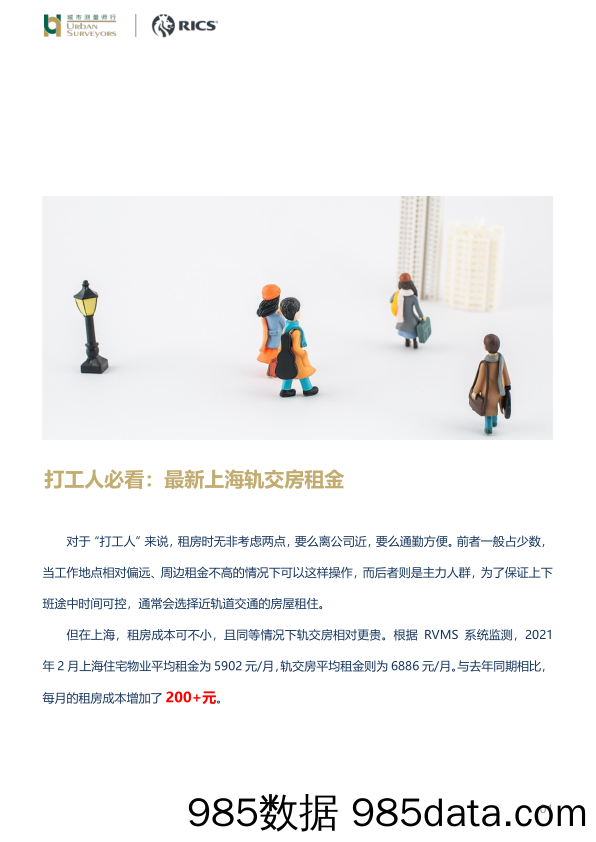 城市测量师行
URBAN SURVEYORS

RICS

打工人必看：最新上海轨交房租金

对于“打工人”来说，租房时无非考虑两点，要么离公司近，要么通勤方便。前者一般占少数，当工作地点相对偏远、周边租金不高的情况下可以这样操作，而后者则是主力人群，为了保证上下班途中时间可控，通常会选择近轨道交通的房屋租住。

但在上海，租房成本可不小，且同等情况下轨交房相对更贵。根据RVMS系统监测，2021年2月上海住宅物业平均租金为5902元/月，轨交房平均租金则为6886元/月。与去年同期相比，每月的租房成本增加了200+元。

985数据 985data.com